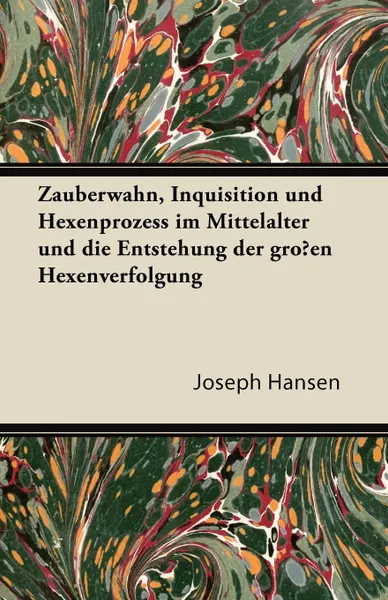 Zauberwahn, Inquisition und Hexenprozess im Mittelalter und die Entstehung der gro?en Hexenverfolgung

Joseph Hansen